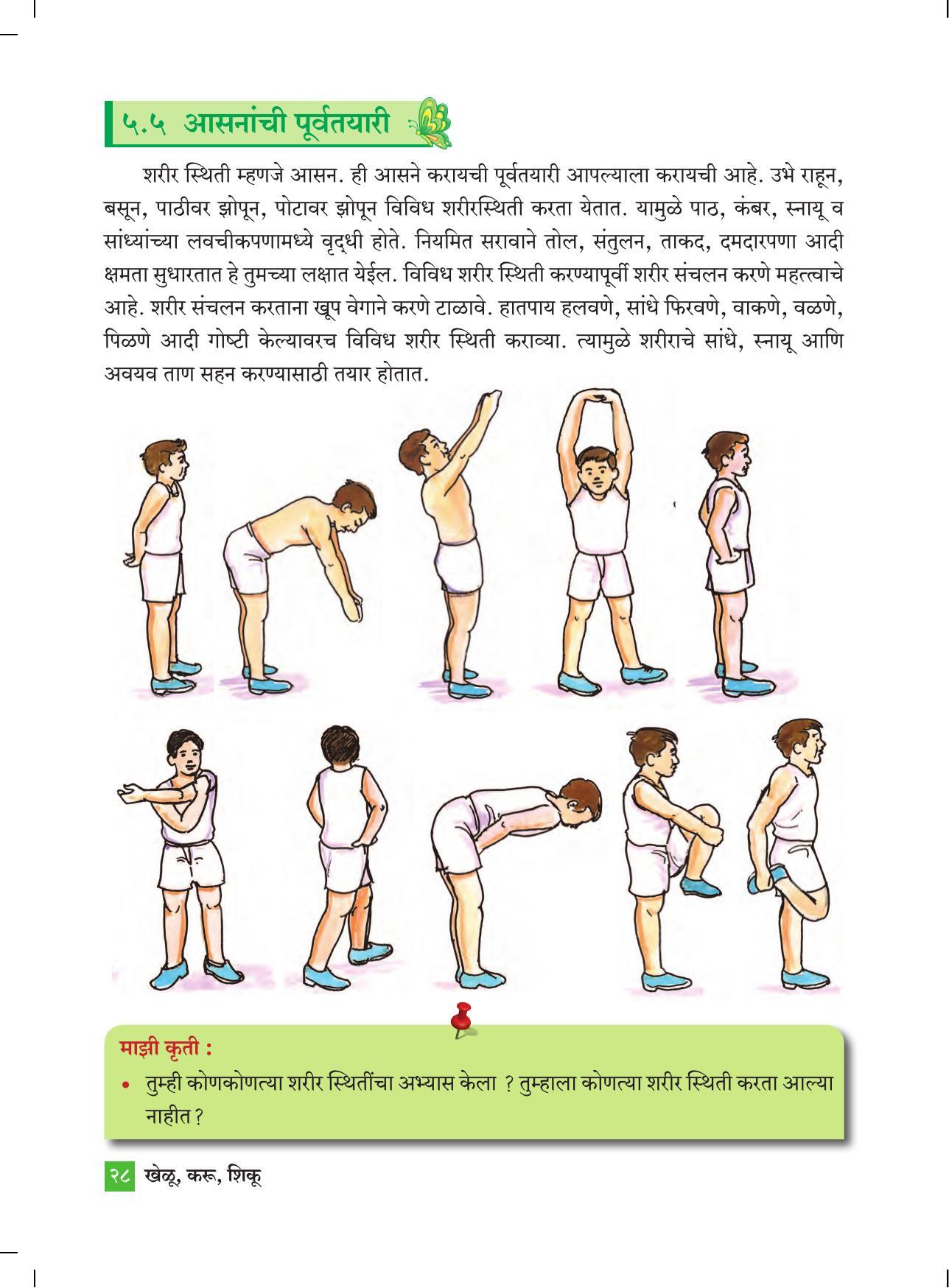 ५.५ आसनांची पूर्वतयारी

शरीर स्थिती म्हणजे आसन. ही आसने करायची पूर्वतयारी आपल्याला करायची आहे. उभे राहून, बसून, पाठीवर झोपून, पोटावर झोपून विविध शरीरस्थिती करता येतात. यामुळे पाठ, कंबर, स्नायू व सांध्यांच्या लवचीकपणामध्ये वृद्धी होते. नियमित सरावाने तोल, संतुलन, ताकद, दमदारपणा आदी क्षमता सुधारतात हे तुमच्या लक्षात येईल. विविध शरीर स्थिती करण्यापूर्वी शरीर संचलन करणे महत्त्वाचे आहे. शरीर संचलन करताना खूप वेगाने करणे टाळावे. हातपाय हलवणे, सांधे फिरवणे, वाकणे, वळणे, पिळणे आदी गोष्टी केल्यावरच विविध शरीर स्थिती कराव्या. त्यामुळे शरीराचे सांधे, स्नायू आणि अवयव ताण सहन करण्यासाठी तयार होतात.

माझी कृती :
• तुम्ही कोणकोणत्या शरीर स्थितींचा अभ्यास केला ? तुम्हाला कोणत्या शरीर स्थिती करता आल्या नाहीत ?

२८ खेळू, करू, शिकू